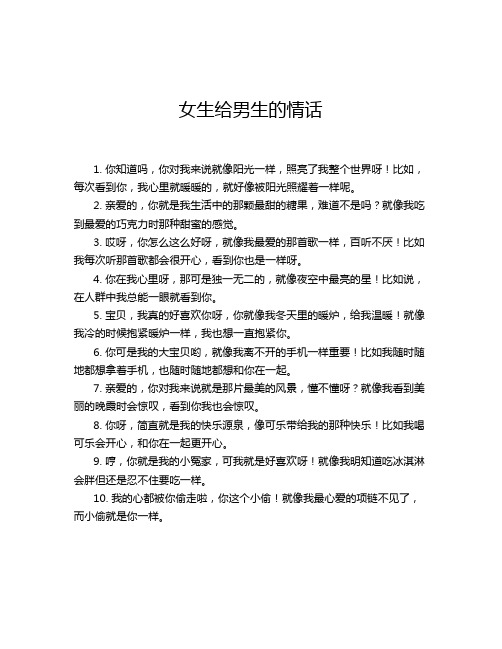 女生给男生的情话

1. 你知道吗，你对我来说就像阳光一样，照亮了我整个世界呀！比如，每次看到你，我心里就暖暖的，就好像被阳光照耀着一样呢。

2. 亲爱的，你就是我生活中的那颗最甜的糖果，难道不是吗？就像我吃到最爱的巧克力时那种甜蜜的感觉。

3. 哎呀，你怎么这么好呀，就像我最爱的那首歌一样，百听不厌！比如我每次听那首歌都会很开心，看到你也是一样呀。

4. 你在我心里呀，那可是独一无二的，就像夜空中最亮的星！比如说，在人群中我总能一眼就看到你。

5. 宝贝，我真的好喜欢你呀，你就像我冬天里的暖炉，给我温暖！就像我冷的时候抱紧暖炉一样，我也想一直抱紧你。

6. 你可是我的大宝贝哟，就像我离不开的手机一样重要！比如我随时随地都想拿着手机，也随时随地都想和你在一起。

7. 亲爱的，你对我来说就是那片最美的风景，懂不懂呀？就像我看到美丽的晚霞时会惊叹，看到你我也会惊叹。

8. 你呀，简直就是我的快乐源泉，像可乐带给我的那种快乐！比如我喝可乐会开心，和你在一起更开心。

9. 哼，你就是我的小冤家，可我就是好喜欢呀！就像我明知道吃冰淇淋会胖但还是忍不住要吃一样。

10. 我的心都被你偷走啦，你这个小偷！就像我最心爱的项链不见了，而小偷就是你一样。